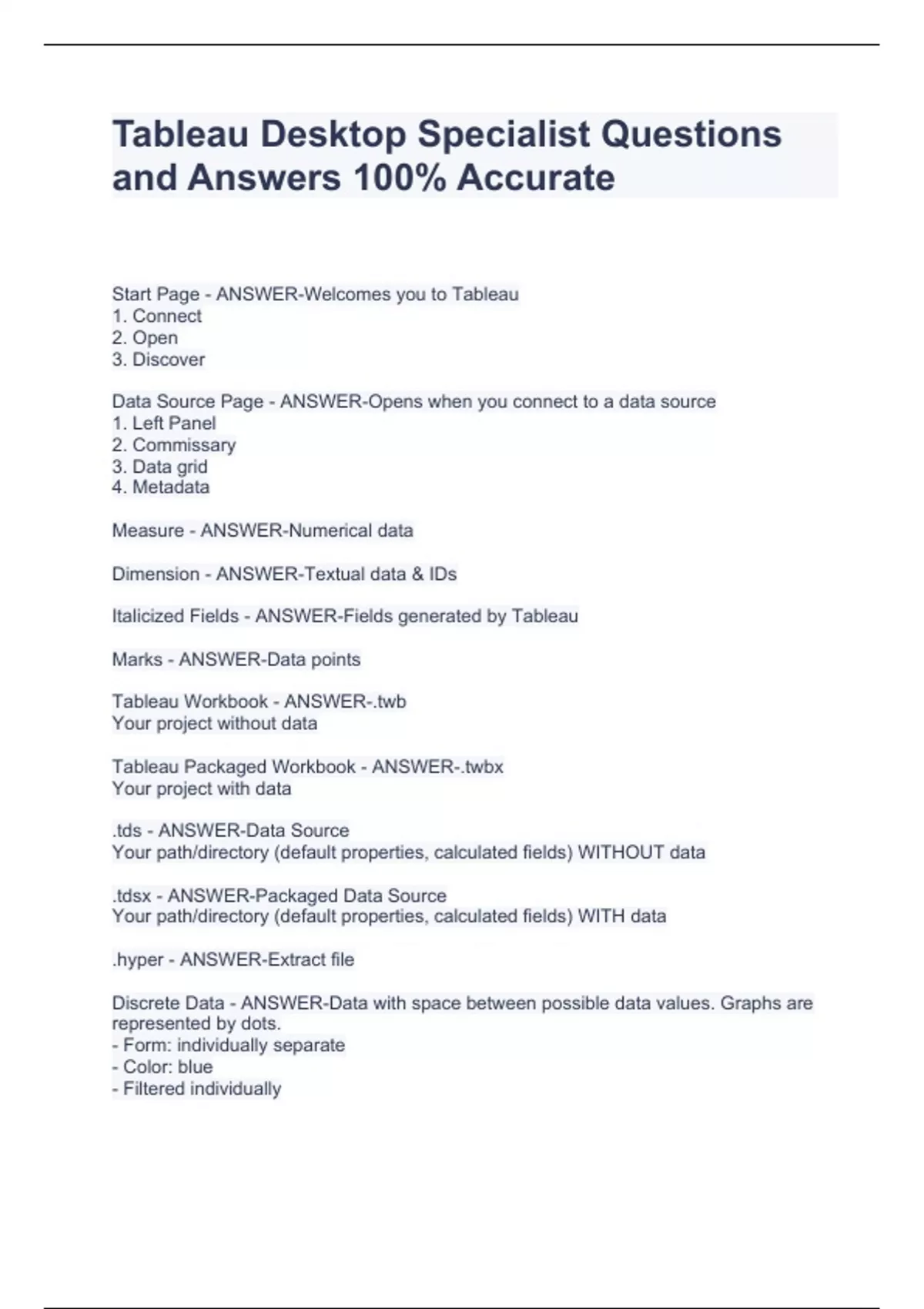 Tableau Desktop Specialist Questions and Answers 100% Accurate

Start Page - ANSWER-Welcomes you to Tableau
1. Connect
2. Open
3. Discover

Data Source Page - ANSWER-Opens when you connect to a data source
1. Left Panel
2. Commissary
3. Data grid
4. Metadata

Measure - ANSWER-Numerical data

Dimension - ANSWER-Textual data & IDs

Italicized Fields - ANSWER-Fields generated by Tableau

Marks - ANSWER-Data points

Tableau Workbook - ANSWER-.twb
Your project without data

Tableau Packaged Workbook - ANSWER-.twbx
Your project with data

.tds - ANSWER-Data Source
Your path/directory (default properties, calculated fields) WITHOUT data

.tdsx - ANSWER-Packaged Data Source
Your path/directory (default properties, calculated fields) WITH data

.hyper - ANSWER-Extract file

Discrete Data - ANSWER-Data with space between possible data values. Graphs are represented by dots.
- Form: individually separate
- Color: blue
- Filtered individually